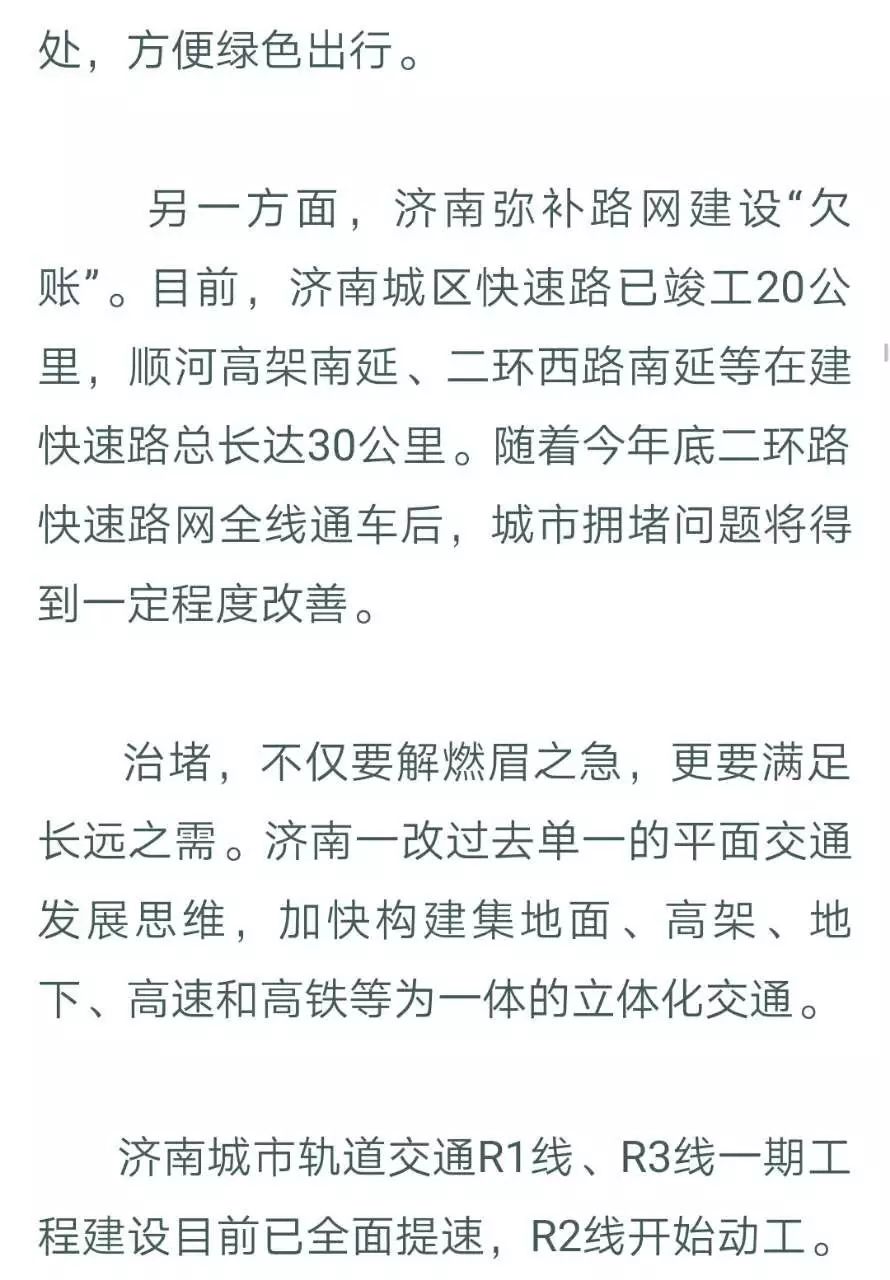 处，方便绿色出行。

另一方面，济南弥补路网建设“欠账”。目前，济南城区快速路已竣工20公里，顺河高架南延、二环西路南延等在建快速路总长达30公里。随着今年底二环路快速路网全线通车后，城市拥堵问题将得到一定程度改善。

治堵，不仅要解燃眉之急，更要满足长远之需。济南一改过去单一的平面交通发展思维，加快构建集地面、高架、地下、高速和高铁等为一体的立体化交通。

济南城市轨道交通R1线、R3线一期工程建设目前已全面提速，R2线开始动工。